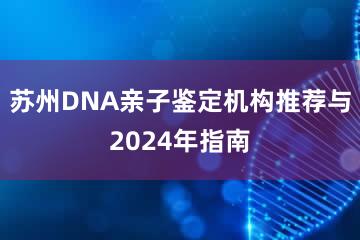 苏州DNA亲子鉴定机构推荐与2024年指南